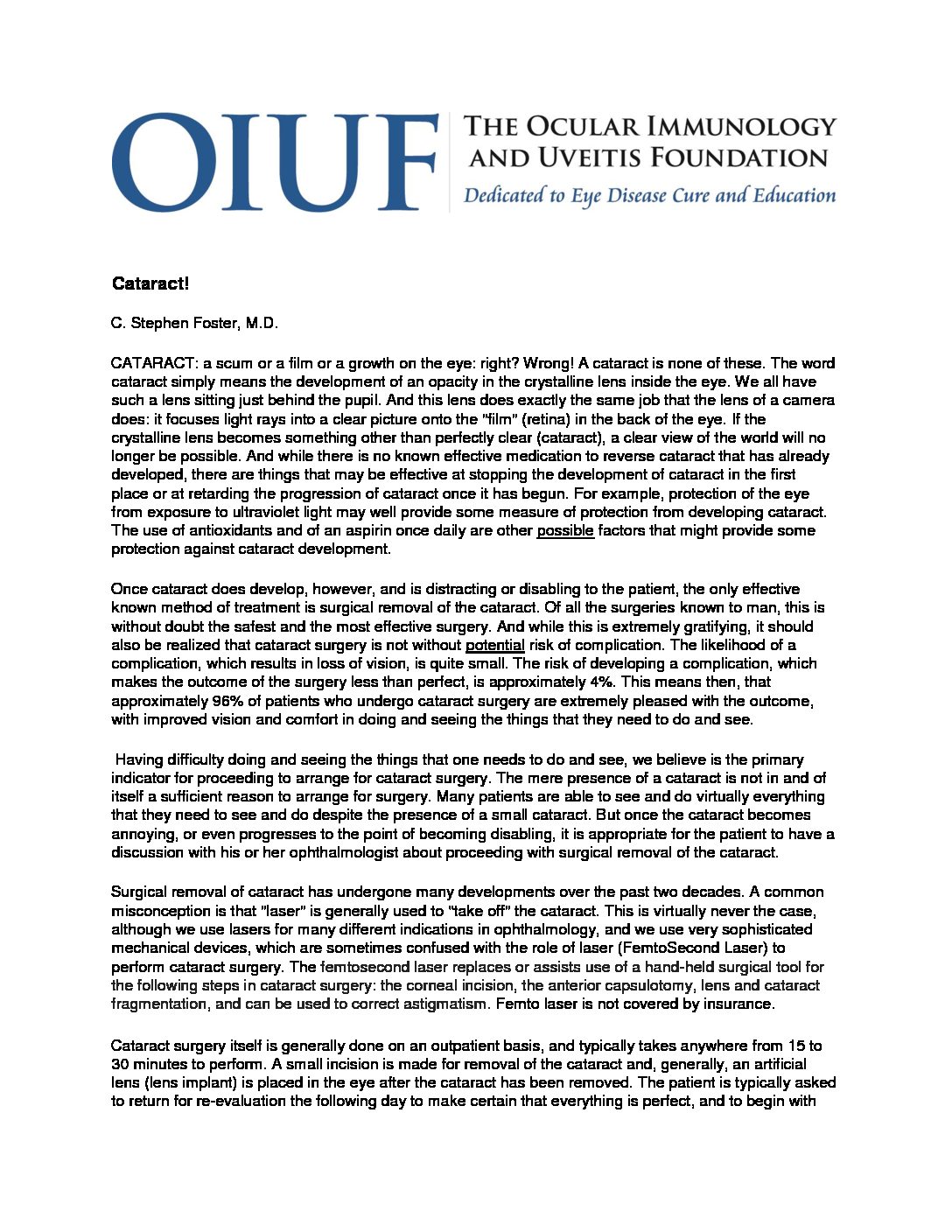 OIUF THE OCULAR IMMUNOLOGY AND UVEITIS FOUNDATION
Dedicated to Eye Disease Cure and Education

Cataract!

C. Stephen Foster, M.D.

CATARACT: a scum or a film or a growth on the eye: right? Wrong! A cataract is none of these. The word cataract simply means the development of an opacity in the crystalline lens inside the eye. We all have such a lens sitting just behind the pupil. And this lens does exactly the same job that the lens of a camera does: it focuses light rays into a clear picture onto the "film" (retina) in the back of the eye. If the crystalline lens becomes something other than perfectly clear (cataract), a clear view of the world will no longer be possible. And while there is no known effective medication to reverse cataract that has already developed, there are things that may be effective at stopping the development of cataract in the first place or at retarding the progression of cataract once it has begun. For example, protection of the eye from exposure to ultraviolet light may well provide some measure of protection from developing cataract. The use of antioxidants and of an aspirin once daily are other possible factors that might provide some protection against cataract development.

Once cataract does develop, however, and is distracting or disabling to the patient, the only effective known method of treatment is surgical removal of the cataract. Of all the surgeries known to man, this is without doubt the safest and the most effective surgery. And while this is extremely gratifying, it should also be realized that cataract surgery is not without potential risk of complication. The likelihood of a complication, which results in loss of vision, is quite small. The risk of developing a complication, which makes the outcome of the surgery less than perfect, is approximately 4%. This means then, that approximately 96% of patients who undergo cataract surgery are extremely pleased with the outcome, with improved vision and comfort in doing and seeing the things that they need to do and see.

Having difficulty doing and seeing the things that one needs to do and see, we believe is the primary indicator for proceeding to arrange for cataract surgery. The mere presence of a cataract is not in and of itself a sufficient reason to arrange for surgery. Many patients are able to see and do virtually everything that they need to see and do despite the presence of a small cataract. But once the cataract becomes annoying, or even progresses to the point of becoming disabling, it is appropriate for the patient to have a discussion with his or her ophthalmologist about proceeding with surgical removal of the cataract.

Surgical removal of cataract has undergone many developments over the past two decades. A common misconception is that "laser" is generally used to "take off" the cataract. This is virtually never the case, although we use lasers for many different indications in ophthalmology, and we use very sophisticated mechanical devices, which are sometimes confused with the role of laser (FemtoSecond Laser) to perform cataract surgery. The femtosecond laser replaces or assists use of a hand-held surgical tool for the following steps in cataract surgery: the corneal incision, the anterior capsulotomy, lens and cataract fragmentation, and can be used to correct astigmatism. Femto laser is not covered by insurance.

Cataract surgery itself is generally done on an outpatient basis, and typically takes anywhere from 15 to 30 minutes to perform. A small incision is made for removal of the cataract and, generally, an artificial lens (lens implant) is placed in the eye after the cataract has been removed. The patient is typically asked to return for re-evaluation the following day to make certain that everything is perfect, and to begin with